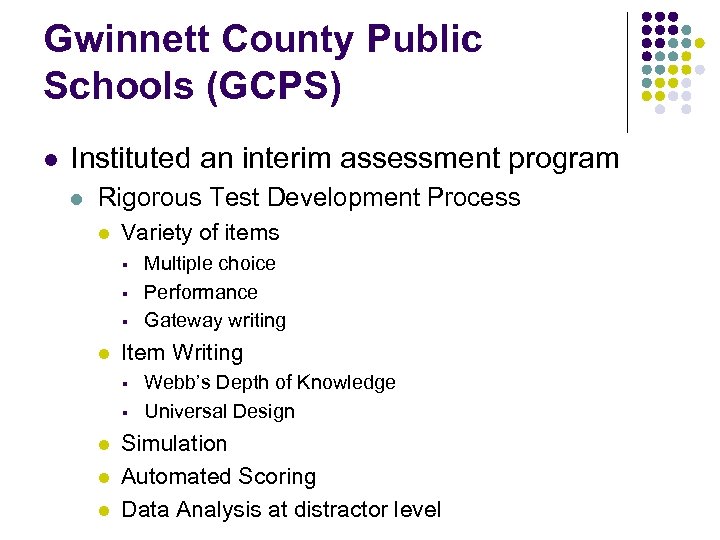 Gwinnett County Public Schools (GCPS)

- Instituted an interim assessment program
  - Rigorous Test Development Process
    - Variety of items
      - Multiple choice
      - Performance
      - Gateway writing
    - Item Writing
      - Webb's Depth of Knowledge
      - Universal Design
    - Simulation
    - Automated Scoring
    - Data Analysis at distractor level